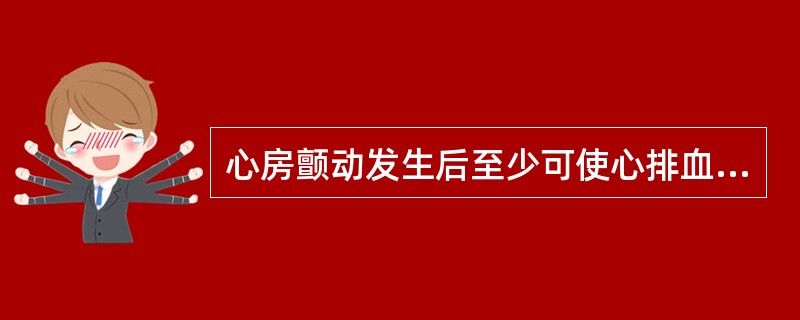 心房颤动发生后至少可使心排血...